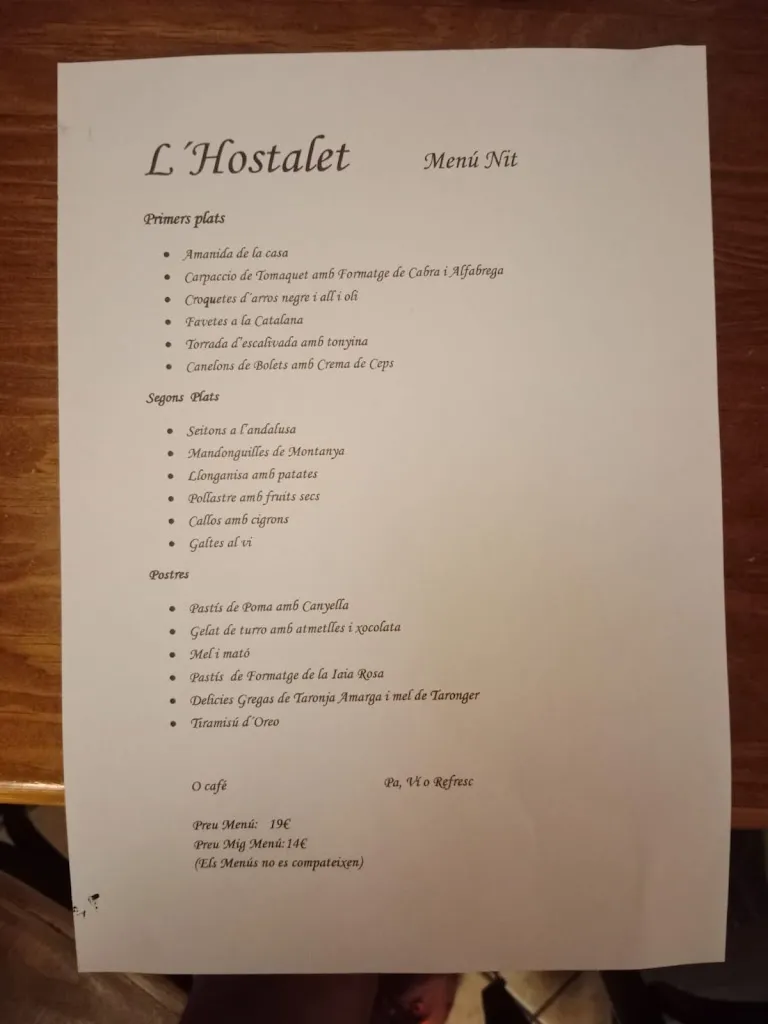 L´Hostalet Menú Nit

Primers plats

- Amanida de la casa
- Carpaccio de Tomaquet amb Formatge de Cabra i Alfabrega
- Croquetes d´arros negre i all i oli
- Favetes a la Catalana
- Torrada d´escalivada amb tonyina
- Canelons de Bolets amb Crema de Ceps

Segons Plats

- Seitons a l´andalusa
- Mandonguilles de Montanya
- Llonganisa amb patates
- Pollastre amb fruits secs
- Callos amb cigrons
- Galtes al vi

Postres

- Pastís de Poma amb Canyella
- Gelat de turro amb atmetlles i xocolata
- Mel i mató
- Pastís de Formatge de la Iaia Rosa
- Delicies Gregas de Taronja Amarga i mel de Taronger
- Tiramisú d´Oreo

O cafè Pa, Vi o Refresc

Preu Menú: 19€
Preu Mig Menú:14€
(Els Menús no es compateixen)